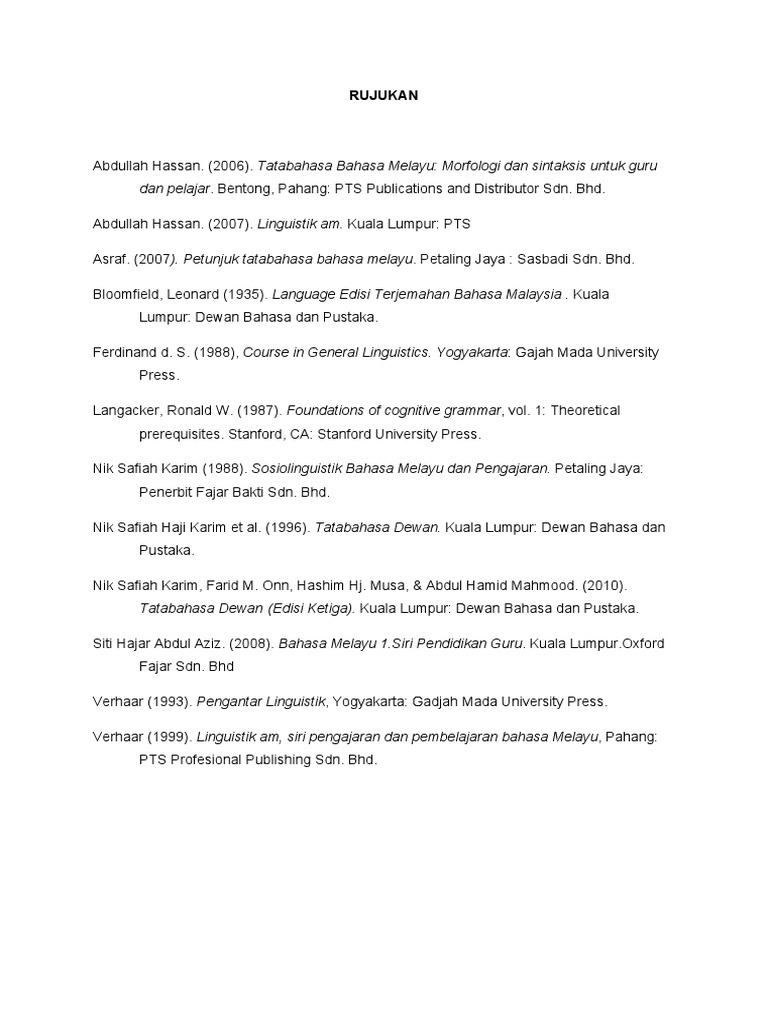 RUJUKAN

Abdullah Hassan. (2006). Tatabahasa Bahasa Melayu: Morfologi dan sintaksis untuk guru dan pelajar. Bentong, Pahang: PTS Publications and Distributor Sdn. Bhd.

Abdullah Hassan. (2007). Linguistik am. Kuala Lumpur: PTS

Asraf. (2007). Petunjuk tatabahasa bahasa melayu. Petaling Jaya : Sasbadi Sdn. Bhd.

Bloomfield, Leonard (1935). Language Edisi Terjemahan Bahasa Malaysia . Kuala Lumpur: Dewan Bahasa dan Pustaka.

Ferdinand d. S. (1988), Course in General Linguistics. Yogyakarta: Gajah Mada University Press.

Langacker, Ronald W. (1987). Foundations of cognitive grammar, vol. 1: Theoretical prerequisites. Stanford, CA: Stanford University Press.

Nik Safiah Karim (1988). Sosiolinguistik Bahasa Melayu dan Pengajaran. Petaling Jaya: Penerbit Fajar Bakti Sdn. Bhd.

Nik Safiah Haji Karim et al. (1996). Tatabahasa Dewan. Kuala Lumpur: Dewan Bahasa dan Pustaka.

Nik Safiah Karim, Farid M. Onn, Hashim Hj. Musa, & Abdul Hamid Mahmood. (2010). Tatabahasa Dewan (Edisi Ketiga). Kuala Lumpur: Dewan Bahasa dan Pustaka.

Siti Hajar Abdul Aziz. (2008). Bahasa Melayu 1.Siri Pendidikan Guru. Kuala Lumpur.Oxford Fajar Sdn. Bhd

Verhaar (1993). Pengantar Linguistik, Yogyakarta: Gadjah Mada University Press.

Verhaar (1999). Linguistik am, siri pengajaran dan pembelajaran bahasa Melayu, Pahang: PTS Profesional Publishing Sdn. Bhd.